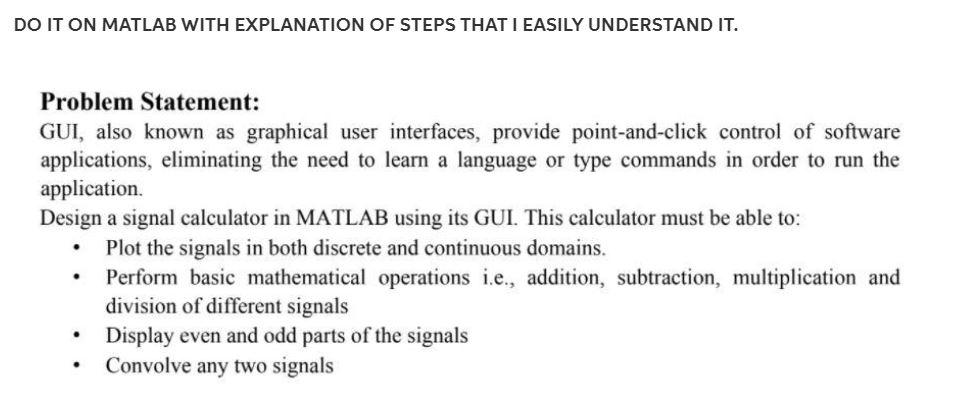 DO IT ON MATLAB WITH EXPLANATION OF STEPS THAT I EASILY UNDERSTAND IT.

Problem Statement:
GUI, also known as graphical user interfaces, provide point-and-click control of software applications, eliminating the need to learn a language or type commands in order to run the application.
Design a signal calculator in MATLAB using its GUI. This calculator must be able to:
• Plot the signals in both discrete and continuous domains.
• Perform basic mathematical operations i.e., addition, subtraction, multiplication and division of different signals
• Display even and odd parts of the signals
• Convolve any two signals